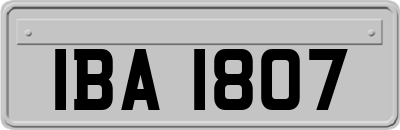 IBA 1807